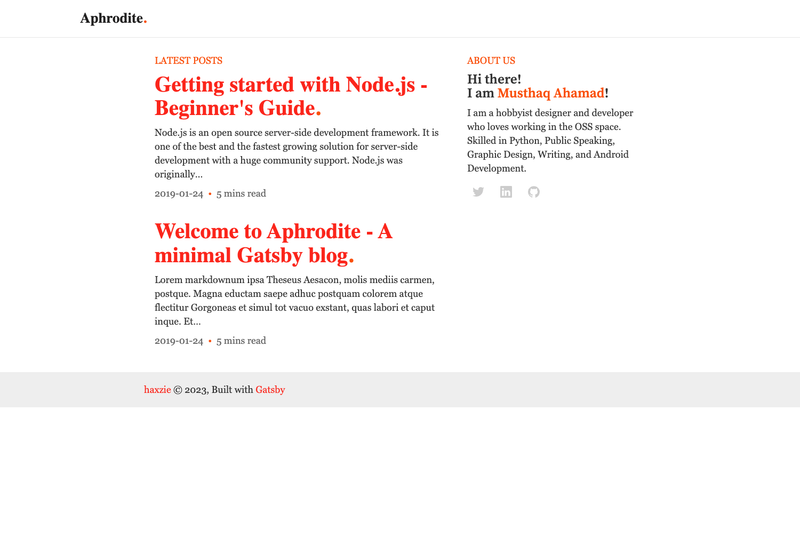 Aphrodite.

LATEST POSTS

Getting started with Node.js - Beginner's Guide.

Node.js is an open source server-side development framework. It is one of the best and the fastest growing solution for server-side development with a huge community support. Node.js was originally...

2019-01-24 • 5 mins read

Welcome to Aphrodite - A minimal Gatsby blog.

Lorem markdownum ipsa Theseus Aesacon, molis mediis carmen, postque. Magna eductam saepe adhuc postquam colorem atque flectitur Gorgoneas et simul tot vacuo exstant, quas labori et caput inque. Et...

2019-01-24 • 5 mins read

ABOUT US

Hi there!
I am Musthaq Ahamad!

I am a hobbyist designer and developer who loves working in the OSS space. Skilled in Python, Public Speaking, Graphic Design, Writing, and Android Development.

haxzie © 2023, Built with Gatsby